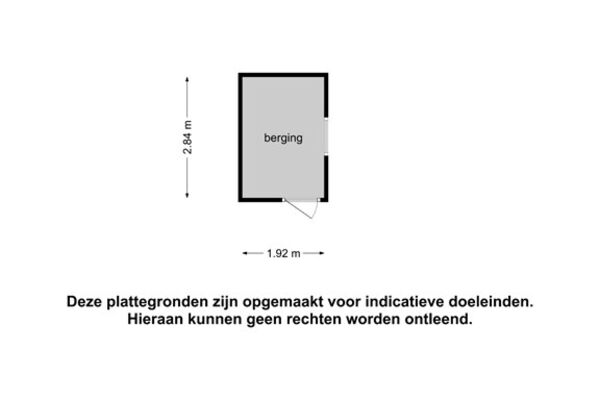 2.84 m

berging

1.92 m

Deze plattegronden zijn opgemaakt voor indicatieve doeleinden.
Hieraan kunnen geen rechten worden ontleend.